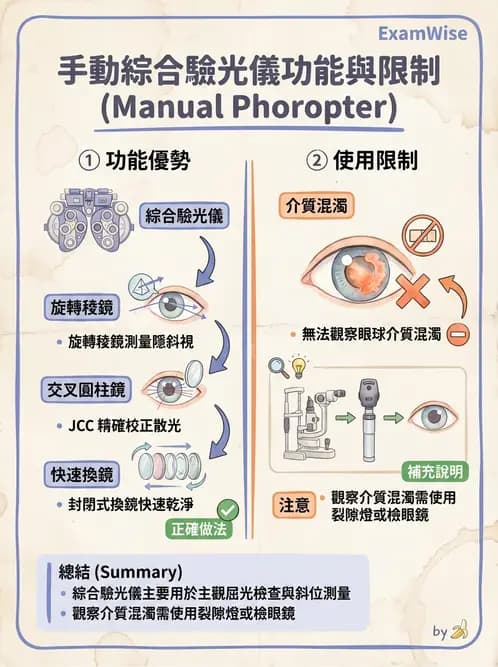 ExamWise

手動綜合驗光儀功能與限制
(Manual Phoropter)

① 功能優勢

綜合驗光儀

旋轉稜鏡

• 旋轉稜鏡測量隱斜視

交叉圓柱鏡

• JCC 精確校正散光

快速換鏡

• 封閉式換鏡快速乾淨

正確做法

② 使用限制

介質混濁

• 無法觀察眼球介質混濁

補充說明

注意 • 觀察介質混濁需使用裂隙燈或檢眼鏡

總結 (Summary)
• 綜合驗光儀主要用於主觀屈光檢查與斜位測量
• 觀察介質混濁需使用裂隙燈或檢眼鏡

by